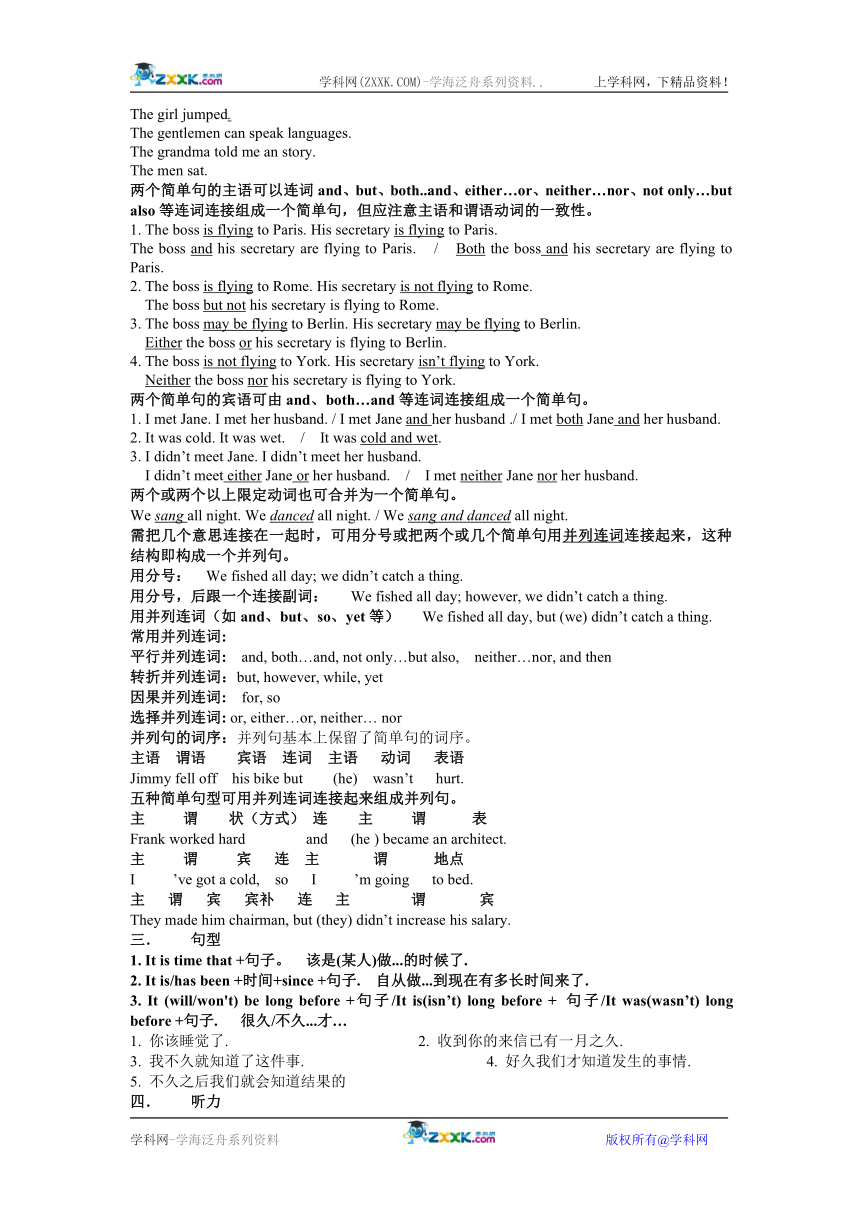 ZXXK.com 学科网(ZXXK.COM)-学海泛舟系列资料.. 上学科网，下精品资料！

The girl jumped.
The gentlemen can speak languages.
The grandma told me an story.
The men sat.
两个简单句的主语可以连词 and、but、both..and、either…or、neither…nor、not only…but also 等连词连接组成一个简单句，但应注意主语和谓语动词的一致性。
1. The boss is flying to Paris. His secretary is flying to Paris.
The boss and his secretary are flying to Paris. / Both the boss and his secretary are flying to Paris.
2. The boss is flying to Rome. His secretary is not flying to Rome.
The boss but not his secretary is flying to Rome.
3. The boss may be flying to Berlin. His secretary may be flying to Berlin.
Either the boss or his secretary is flying to Berlin.
4. The boss is not flying to York. His secretary isn't flying to York.
Neither the boss nor his secretary is flying to York.
两个简单句的宾语可由 and、both…and 等连词连接组成一个简单句。
1. I met Jane. I met her husband. / I met Jane and her husband ./ I met both Jane and her husband.
2. It was cold. It was wet. / It was cold and wet.
3. I didn't meet Jane. I didn't meet her husband.
I didn't meet either Jane or her husband. / I met neither Jane nor her husband.
两个或两个以上限定动词也可合并为一个简单句。
We sang all night. We danced all night. / We sang and danced all night.
需把几个意思连接在一起时，可用分号或把两个或几个简单句用并列连词连接起来，这种结构即构成一个并列句。
用分号： We fished all day; we didn't catch a thing.
用分号，后跟一个连接副词： We fished all day; however, we didn't catch a thing.
用并列连词（如 and、but、so、yet 等） We fished all day, but (we) didn't catch a thing.
常用并列连词:
平行并列连词： and, both…and, not only…but also, neither…nor, and then
转折并列连词：but, however, while, yet
因果并列连词： for, so
选择并列连词: or, either…or, neither… nor
并列句的词序：并列句基本上保留了简单句的词序。
主语 谓语 宾语 连词 主语 动词 表语
Jimmy fell off his bike but (he) wasn't hurt.
五种简单句型可用并列连词连接起来组成并列句。
主 谓 状（方式） 连 主 谓 表
Frank worked hard and (he ) became an architect.
主 谓 宾 连 主 谓 地点
I 've got a cold, so I 'm going to bed.
主 谓 宾 宾补 连 主 谓 宾
They made him chairman, but (they) didn't increase his salary.
三． 句型
1. It is time that +句子。 该是(某人)做...的时候了.
2. It is/has been +时间+since +句子. 自从做...到现在有多长时间来了.
3. It (will/won't) be long before +句子/It is(isn't) long before + 句子/It was(wasn't) long before +句子. 很久/不久...才…
1. 你该睡觉了.
2. 收到你的来信已有一月之久.
3. 我不久就知道了这件事.
4. 好久我们才知道发生的事情.
5. 不久之后我们就会知道结果的
四． 听力

学科网-学海泛舟系列资料 ZXXK.com 版权所有@学科网